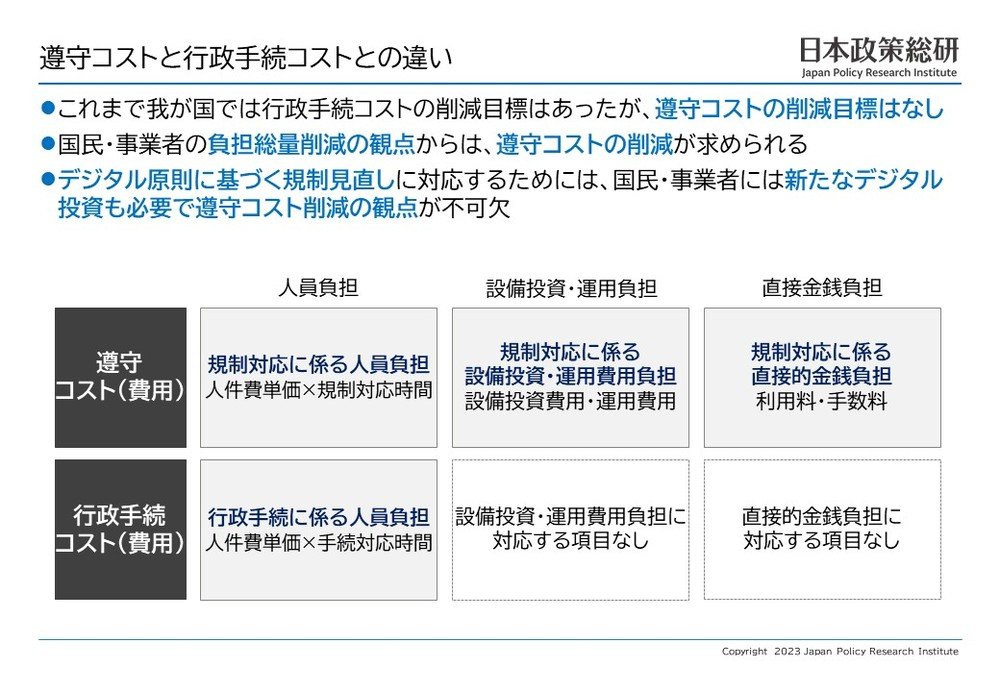 遵守コストと行政手続コストとの違い

日本政策総研
Japan Policy Research Institute

●これまで我が国では行政手続コストの削減目標はあったが、遵守コストの削減目標はなし
●国民・事業者の負担総量削減の観点からは、遵守コストの削減が求められる
●デジタル原則に基づく規制見直しに対応するためには、国民・事業者には新たなデジタル投資も必要で遵守コスト削減の観点が不可欠

| | 人員負担 | 設備投資・運用負担 | 直接金銭負担 |
|---|---|---|---|
| 遵守コスト（費用） | 規制対応に係る人員負担 人件費単価×規制対応時間 | 規制対応に係る設備投資・運用費用負担 設備投資費用・運用費用 | 規制対応に係る直接的金銭負担 利用料・手数料 |
| 行政手続コスト（費用） | 行政手続に係る人員負担 人件費単価×手続対応時間 | 設備投資・運用費用負担に対応する項目なし | 直接的金銭負担に対応する項目なし |

Copyright 2023 Japan Policy Research Institute